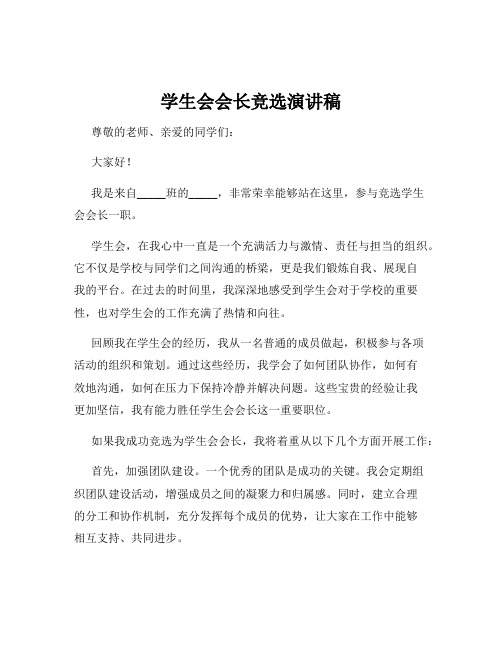 学生会会长竞选演讲稿

尊敬的老师、亲爱的同学们：

大家好！

我是来自_____班的_____，非常荣幸能够站在这里，参与竞选学生会会长一职。

学生会，在我心中一直是一个充满活力与激情、责任与担当的组织。它不仅是学校与同学们之间沟通的桥梁，更是我们锻炼自我、展现自我的平台。在过去的时间里，我深深地感受到学生会对于学校的重要性，也对学生会的工作充满了热情和向往。

回顾我在学生会的经历，我从一名普通的成员做起，积极参与各项活动的组织和策划。通过这些经历，我学会了如何团队协作，如何有效地沟通，如何在压力下保持冷静并解决问题。这些宝贵的经验让我更加坚信，我有能力胜任学生会会长这一重要职位。

如果我成功竞选为学生会会长，我将着重从以下几个方面开展工作：

首先，加强团队建设。一个优秀的团队是成功的关键。我会定期组织团队建设活动，增强成员之间的凝聚力和归属感。同时，建立合理的分工和协作机制，充分发挥每个成员的优势，让大家在工作中能够相互支持、共同进步。